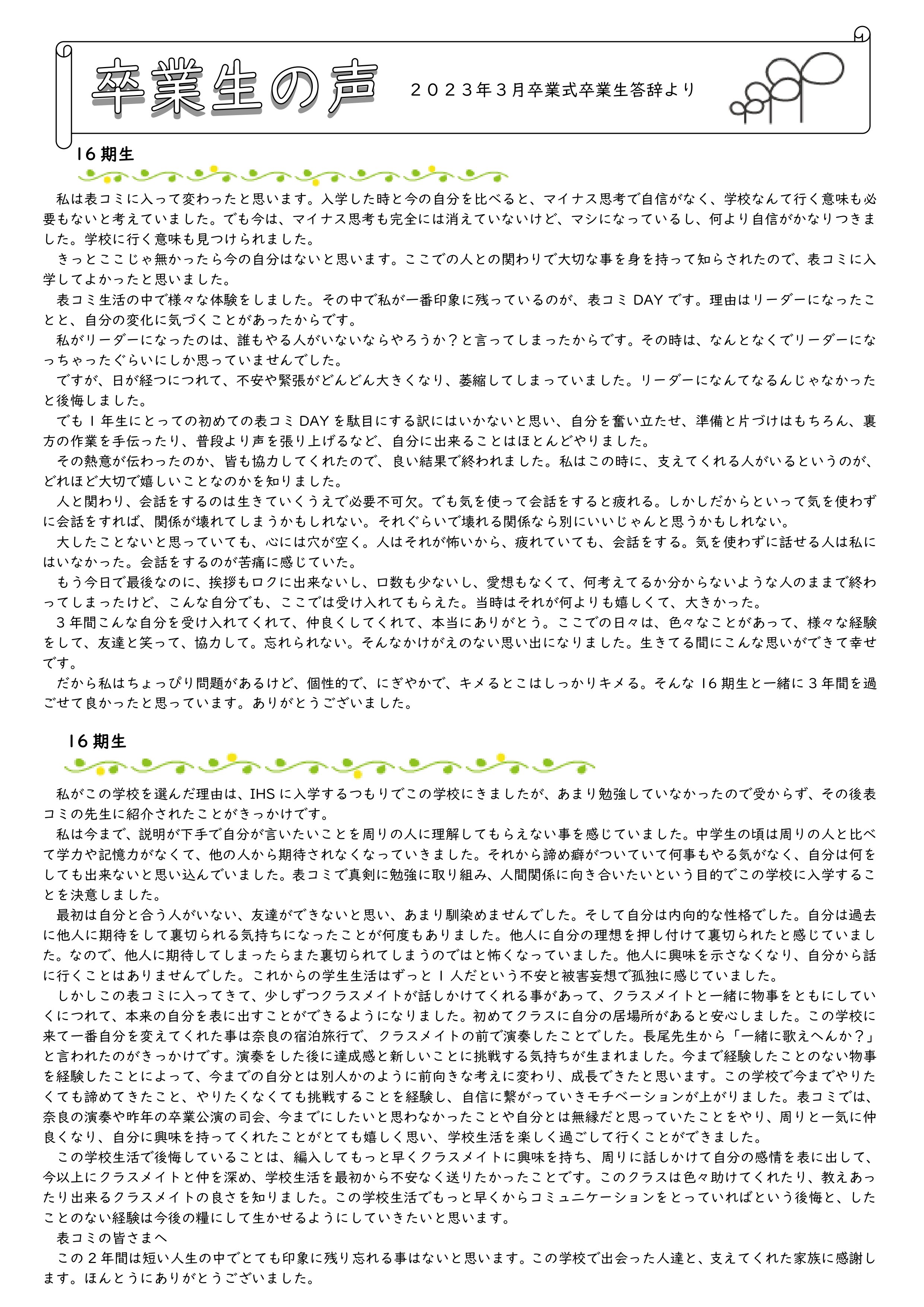 卒業生の声

２０２３年３月卒業式卒業生答辞より

16 期生

私は表コミに入って変わったと思います。入学した時と今の自分を比べると、マイナス思考で自信がなく、学校なんて行く意味も必要もないと考えていました。でも今は、マイナス思考も完全には消えていないけど、マシになっているし、何より自信がかなりつきました。学校に行く意味も見つけられました。

きっとここじゃ無かったら今の自分はないと思います。ここでの人との関わりで大切な事を身を持って知らされたので、表コミに入学してよかったと思いました。

表コミ生活の中で様々な体験をしました。その中で私が一番印象に残っているのが、表コミ DAY です。理由はリーダーになったことと、自分の変化に気づくことがあったからです。

私がリーダーになったのは、誰もやる人がいないならやろうか？と言ってしまったからです。その時は、なんとなくでリーダーになっちゃったぐらいにしか思っていませんでした。

ですが、日が経つにつれて、不安や緊張がどんどん大きくなり、萎縮してしまっていました。リーダーになんてなるんじゃなかったと後悔しました。

でも１年生にとっての初めての表コミ DAY を駄目にする訳にはいかないと思い、自分を奮い立たせ、準備と片づけはもちろん、裏方の作業を手伝ったり、普段より声を張り上げるなど、自分に出来ることはほとんどやりました。

その熱意が伝わったのか、皆も協力してくれたので、良い結果で終われました。私はこの時に、支えてくれる人がいるというのが、どれほど大切で嬉しいことなのかを知りました。

人と関わり、会話をするのは生きていくうえで必要不可欠。でも気を使って会話をすると疲れる。しかしだからといって気を使わずに会話をすれば、関係が壊れてしまうかもしれない。それぐらいで壊れる関係なら別にいいじゃんと思うかもしれない。

大したことないと思っていても、心には穴が空く。人はそれが怖いから、疲れていても、会話をする。気を使わずに話せる人は私にはいなかった。会話をするのが苦痛に感じていた。

もう今日で最後なのに、挨拶もロクに出来ないし、口数も少ないし、愛想もなくて、何考えてるか分からないような人のままで終わってしまったけど、こんな自分でも、ここでは受け入れてもらえた。当時はそれが何よりも嬉しくて、大きかった。

３年間こんな自分を受け入れてくれて、仲良くしてくれて、本当にありがとう。ここでの日々は、色々なことがあって、様々な経験をして、友達と笑って、協力して。忘れられない。そんなかけがえのない思い出になりました。生きてる間にこんな思いができて幸せです。

だから私はちょっぴり問題があるけど、個性的で、にぎやかで、キメるとこはしっかりキメる。そんな 16 期生と一緒に３年間を過ごせて良かったと思っています。ありがとうございました。

16 期生

私がこの学校を選んだ理由は、IHS に入学するつもりでこの学校にきましたが、あまり勉強していなかったので受からず、その後表コミの先生に紹介されたことがきっかけです。

私は今まで、説明が下手で自分が言いたいことを周りの人に理解してもらえない事を感じていました。中学生の頃は周りの人と比べて学力や記憶力がなくて、他の人から期待されなくなっていきました。それから諦め癖がついていて何事もやる気がなく、自分は何をしても出来ないと思い込んでいました。表コミで真剣に勉強に取り組み、人間関係に向き合いたいという目的でこの学校に入学することを決意しました。

最初は自分と合う人がいない、友達ができないと思い、あまり馴染めませんでした。そして自分は内向的な性格でした。自分は過去に他人に期待をして裏切られる気持ちになったことが何度もありました。他人に自分の理想を押し付けて裏切られたと感じていました。なので、他人に期待してしまったらまた裏切られてしまうのではと怖くなっていました。他人に興味を示さなくなり、自分から話に行くことはありませんでした。これからの学生生活はずっと１人だという不安と被害妄想で孤独に感じていました。

しかしこの表コミに入ってきて、少しずつクラスメイトが話しかけてくれる事があって、クラスメイトと一緒に物事をともにしていくにつれて、本来の自分を表に出すことができるようになりました。初めてクラスに自分の居場所があると安心しました。この学校に来て一番自分を変えてくれた事は奈良の宿泊旅行で、クラスメイトの前で演奏したことでした。長尾先生から「一緒に歌えへんか？」と言われたのがきっかけです。演奏をした後に達成感と新しいことに挑戦する気持ちが生まれました。今まで経験したことのない物事を経験したことによって、今までの自分とは別人かのように前向きな考えに変わり、成長できたと思います。この学校で今までやりたくても諦めてきたこと、やりたくなくても挑戦することを経験し、自信に繋がっていきモチベーションが上がりました。表コミでは、奈良の演奏や昨年の卒業公演の司会、今までにしたいと思わなかったことや自分とは無縁だと思っていたことをやり、周りと一気に仲良くなり、自分に興味を持ってくれたことがとても嬉しく思い、学校生活を楽しく過ごして行くことができました。

この学校生活で後悔していることは、編入してもっと早くクラスメイトに興味を持ち、周りに話しかけて自分の感情を表に出して、今以上にクラスメイトと仲を深め、学校生活を最初から不安なく送りたかったことです。このクラスは色々助けてくれたり、教えあったり出来るクラスメイトの良さを知りました。この学校生活でもっと早くからコミュニケーションをとっていればという後悔と、したことのない経験は今後の糧にして生かせるようにしていきたいと思います。

表コミの皆さまへ

この２年間は短い人生の中でとても印象に残り忘れる事はないと思います。この学校で出会った人達と、支えてくれた家族に感謝します。ほんとうにありがとうございました。